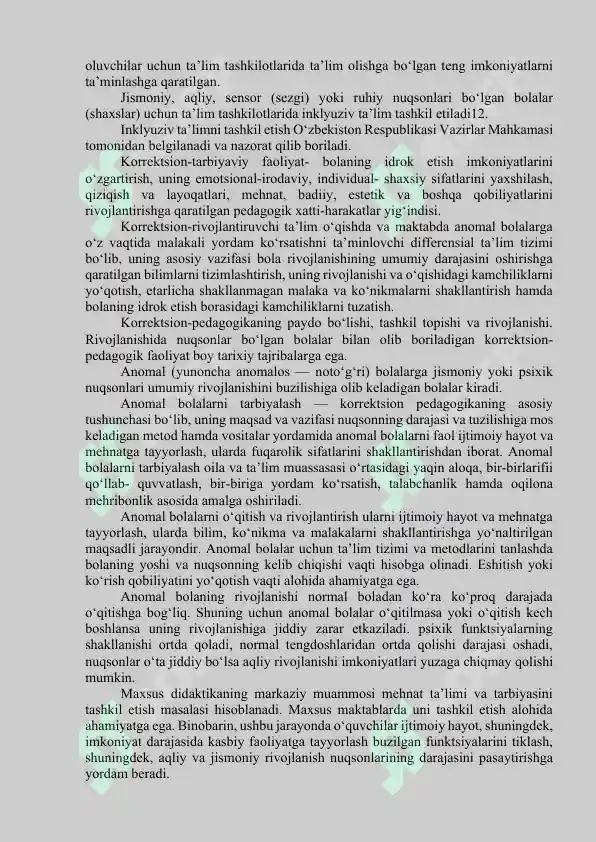 oluvchilar uchun ta’lim tashkilotlarida ta’lim olishga bo‘lgan teng imkoniyatlarni ta’minlashga qaratilgan.

Jismoniy, aqliy, sensor (sezgi) yoki ruhiy nuqsonlari bo‘lgan bolalar (shaxslar) uchun ta’lim tashkilotlarida inklyuziv ta’lim tashkil etiladi12.

Inklyuziv ta’limni tashkil etish O‘zbekiston Respublikasi Vazirlar Mahkamasi tomonidan belgilanadi va nazorat qilib boriladi.

Korrektsion-tarbiyaviy faoliyat- bolaning idrok etish imkoniyatlarini o‘zgartirish, uning emotsional-irodaviy, individual- shaxsiy sifatlarini yaxshilash, qiziqish va layoqatlari, mehnat, badiiy, estetik va boshqa qobiliyatlarini rivojlantirishga qaratilgan pedagogik xatti-harakatlar yig‘indisi.

Korrektsion-rivojlantiruvchi ta’lim o‘qishda va maktabda anomal bolalarga o‘z vaqtida malakali yordam ko‘rsatishni ta’minlovchi differensial ta’lim tizimi bo‘lib, uning asosiy vazifasi bola rivojlanishining umumiy darajasini oshirishga qaratilgan bilimlarni tizimlashtirish, uning rivojlanishi va o‘qishidagi kamchiliklarni yo‘qotish, etarlicha shakllanmagan malaka va ko‘nikmalarni shakllantirish hamda bolaning idrok etish borasidagi kamchiliklarni tuzatish.

Korrektsion-pedagogikaning paydo bo‘lishi, tashkil topishi va rivojlanishi. Rivojlanishida nuqsonlar bo‘lgan bolalar bilan olib boriladigan korrektsion-pedagogik faoliyat boy tarixiy tajribalarga ega.

Anomal (yunoncha anomalos — noto‘g‘ri) bolalarga jismoniy yoki psixik nuqsonlari umumiy rivojlanishini buzilishiga olib keladigan bolalar kiradi.

Anomal bolalarni tarbiyalash — korrektsion pedagogikaning asosiy tushunchasi bo‘lib, uning maqsad va vazifasi nuqsonning darajasi va tuzilishiga mos keladigan metod hamda vositalar yordamida anomal bolalarni faol ijtimoiy hayot va mehnatga tayyorlash, ularda fuqarolik sifatlarini shakllantirishdan iborat. Anomal bolalarni tarbiyalash oila va ta’lim muassasasi o‘rtasidagi yaqin aloqa, bir-birlarifii qo‘llab- quvvatlash, bir-biriga yordam ko‘rsatish, talabchanlik hamda oqilona mehribonlik asosida amalga oshiriladi.

Anomal bolalarni o‘qitish va rivojlantirish ularni ijtimoiy hayot va mehnatga tayyorlash, ularda bilim, ko‘nikma va malakalarni shakllantirishga yo‘naltirilgan maqsadli jarayondir. Anomal bolalar uchun ta’lim tizimi va metodlarini tanlashda bolaning yoshi va nuqsonning kelib chiqishi vaqti hisobga olinadi. Eshitish yoki ko‘rish qobiliyatini yo‘qotish vaqti alohida ahamiyatga ega.

Anomal bolaning rivojlanishi normal boladan ko‘ra ko‘proq darajada o‘qitishga bog‘liq. Shuning uchun anomal bolalar o‘qitilmasa yoki o‘qitish kech boshlansa uning rivojlanishiga jiddiy zarar etkaziladi. psixik funktsiyalarning shakllanishi ortda qoladi, normal tengdoshlaridan ortda qolishi darajasi oshadi, nuqsonlar o‘ta jiddiy bo‘lsa aqliy rivojlanishi imkoniyatlari yuzaga chiqmay qolishi mumkin.

Maxsus didaktikaning markaziy muammosi mehnat ta’limi va tarbiyasini tashkil etish masalasi hisoblanadi. Maxsus maktablarda uni tashkil etish alohida ahamiyatga ega. Binobarin, ushbu jarayonda o‘quvchilar ijtimoiy hayot, shuningdek, imkoniyat darajasida kasbiy faoliyatga tayyorlash buzilgan funktsiyalarini tiklash, shuningdek, aqliy va jismoniy rivojlanish nuqsonlarining darajasini pasaytirishga yordam beradi.